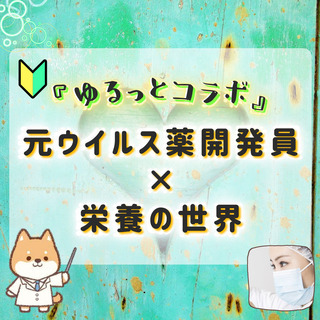 『ゆるっとコラボ』

元ウイルス薬開発員
×
栄養の世界